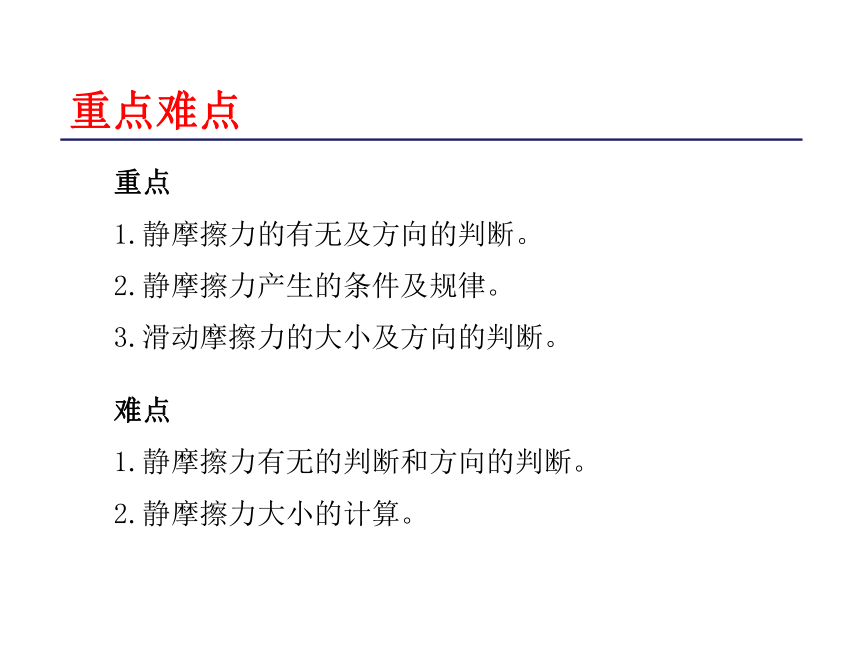 重点难点

重点

1.静摩擦力的有无及方向的判断。

2.静摩擦力产生的条件及规律。

3.滑动摩擦力的大小及方向的判断。

难点

1.静摩擦力有无的判断和方向的判断。

2.静摩擦力大小的计算。